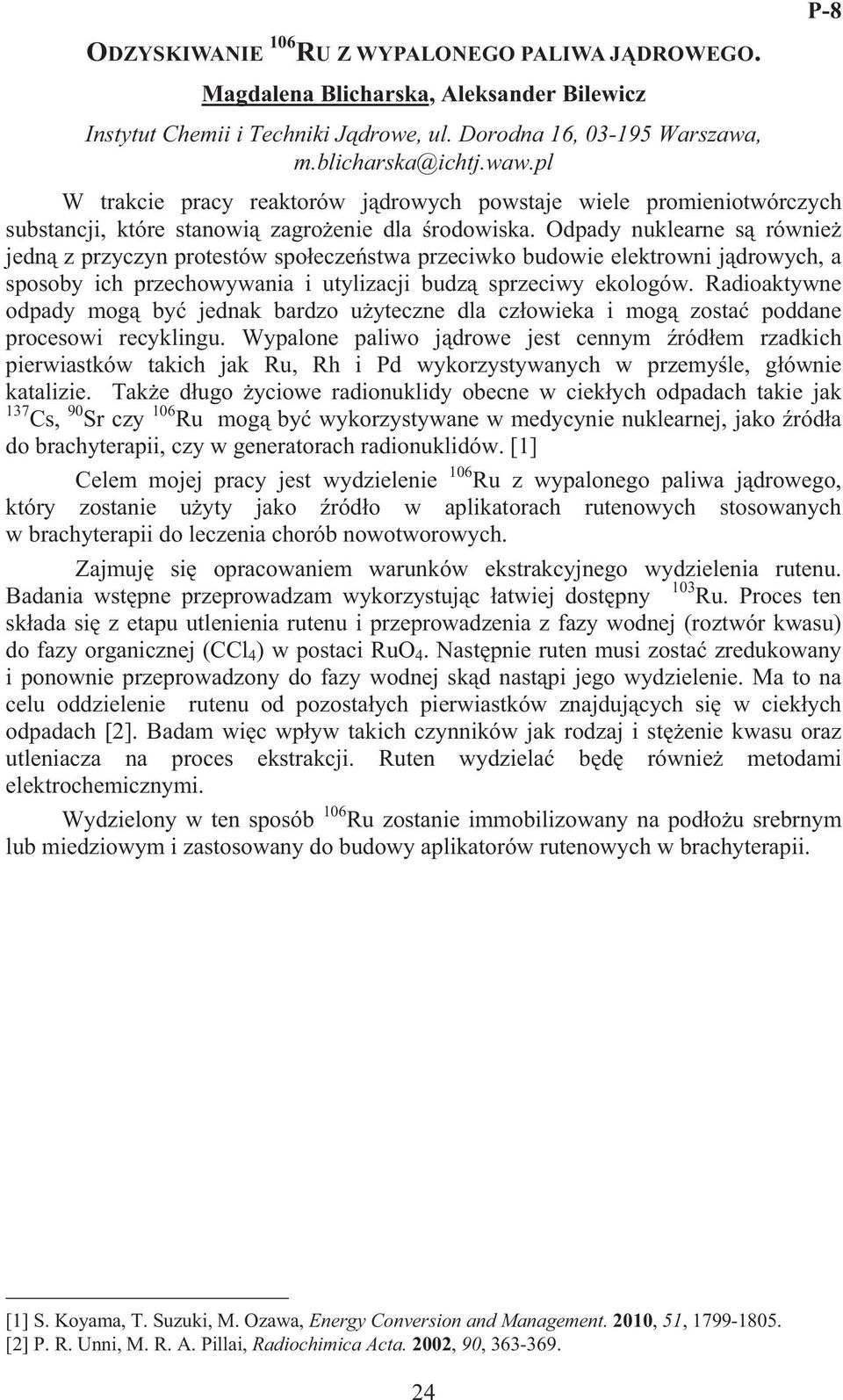 P-8

ODZYSKIWANIE $^{106}$RU Z WYPALONEGO PALIWA JĄDROWEGO.

Magdalena Blicharska, Aleksander Bilewicz

Instytut Chemii i Techniki Jądrowe, ul. Dorodna 16, 03-195 Warszawa, m.blicharska@ichtj.waw.pl

W trakcie pracy reaktorów jądrowych powstaje wiele promieniotwórczych substancji, które stanowią zagrożenie dla środowiska. Odpady nuklearne są również jedną z przyczyn protestów społeczeństwa przeciwko budowie elektrowni jądrowych, a sposoby ich przechowywania i utylizacji budzą sprzeciwy ekologów. Radioaktywne odpady mogą być jednak bardzo użyteczne dla człowieka i mogą zostać poddane procesowi recyklingu. Wypalone paliwo jądrowe jest cennym źródłem rzadkich pierwiastków takich jak Ru, Rh i Pd wykorzystywanych w przemyśle, głównie katalizie. Także długo życiowe radionuklidy obecne w ciekłych odpadach takie jak $^{137}$Cs, $^{90}$Sr czy $^{106}$Ru mogą być wykorzystywane w medycynie nuklearnej, jako źródła do brachyterapii, czy w generatorach radionuklidów. [1]

Celem mojej pracy jest wydzielenie $^{106}$Ru z wypalonego paliwa jądrowego, który zostanie użyty jako źródło w aplikatorach rutenowych stosowanych w brachyterapii do leczenia chorób nowotworowych.

Zajmuję się opracowaniem warunków ekstrakcyjnego wydzielenia rutenu. Badania wstępne przeprowadzam wykorzystując łatwiej dostępny $^{103}$Ru. Proces ten składa się z etapu utlenienia rutenu i przeprowadzenia z fazy wodnej (roztwór kwasu) do fazy organicznej ($CCl_4$) w postaci $RuO_4$. Następnie ruten musi zostać zredukowany i ponownie przeprowadzony do fazy wodnej skąd nastąpi jego wydzielenie. Ma to na celu oddzielenie rutenu od pozostałych pierwiastków znajdujących się w ciekłych odpadach [2]. Badam więc wpływ takich czynników jak rodzaj i stężenie kwasu oraz utleniacza na proces ekstrakcji. Ruten wydzielać będę również metodami elektrochemicznymi.

Wydzielony w ten sposób $^{106}$Ru zostanie immobilizowany na podłożu srebrnym lub miedziowym i zastosowany do budowy aplikatorów rutenowych w brachyterapii.

[1] S. Koyama, T. Suzuki, M. Ozawa, Energy Conversion and Management. 2010, 51, 1799-1805.
[2] P. R. Unni, M. R. A. Pillai, Radiochimica Acta. 2002, 90, 363-369.

24